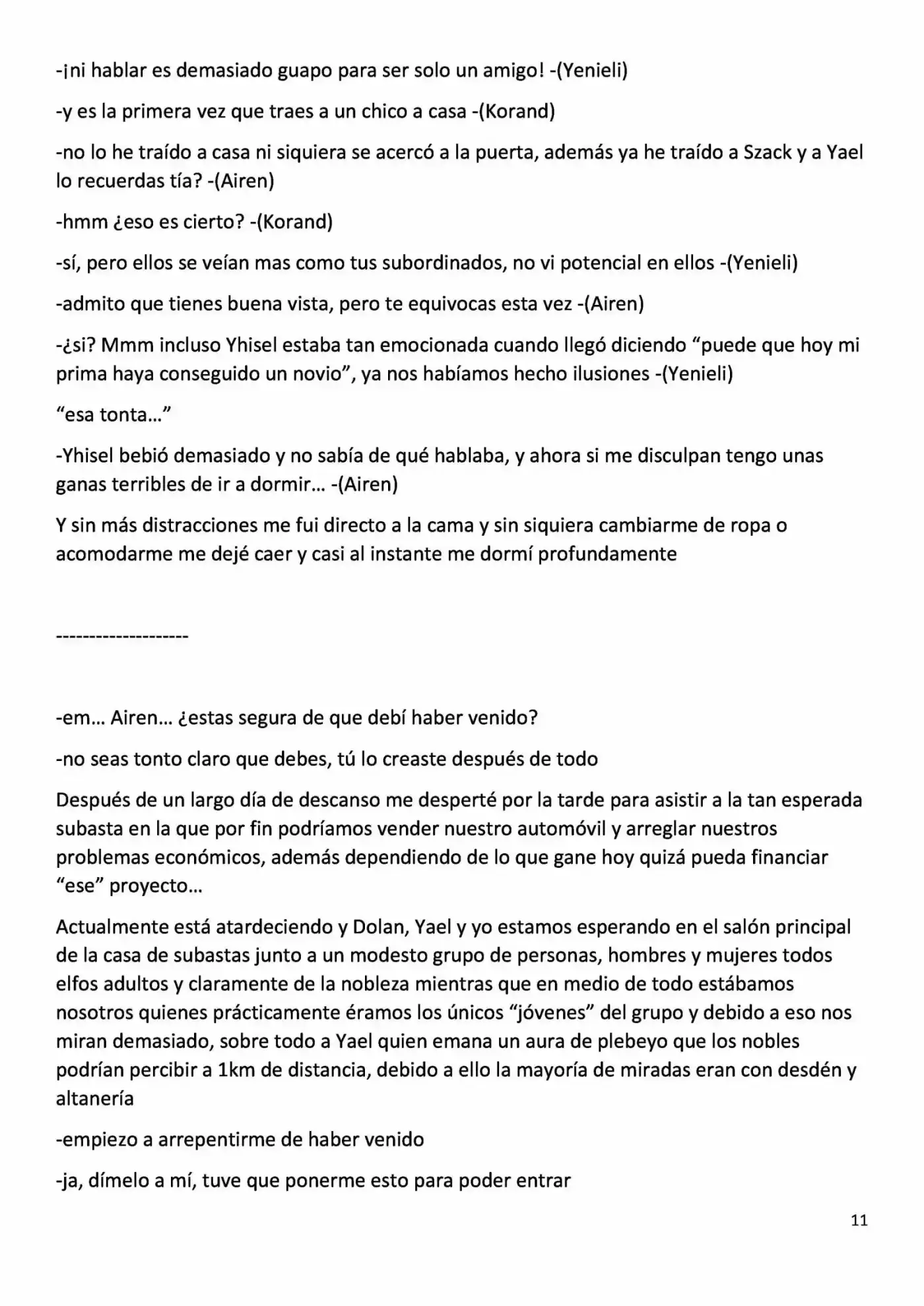 -¡ni hablar es demasiado guapo para ser solo un amigo! -(Yenieli)

-y es la primera vez que traes a un chico a casa -(Korand)

-no lo he traído a casa ni siquiera se acercó a la puerta, además ya he traído a Szack y a Yael lo recuerdas tía? -(Airen)

-hmm ¿eso es cierto? -(Korand)

-sí, pero ellos se veían mas como tus subordinados, no vi potencial en ellos -(Yenieli)

-admito que tienes buena vista, pero te equivocas esta vez -(Airen)

-¿si? Mmm incluso Yhisel estaba tan emocionada cuando llegó diciendo "puede que hoy mi prima haya conseguido un novio", ya nos habíamos hecho ilusiones -(Yenieli)

"esa tonta…"

-Yhisel bebió demasiado y no sabía de qué hablaba, y ahora si me disculpan tengo unas ganas terribles de ir a dormir… -(Airen)

Y sin más distracciones me fui directo a la cama y sin siquiera cambiarme de ropa o acomodarme me dejé caer y casi al instante me dormí profundamente

--------------------

-em… Airen… ¿estas segura de que debí haber venido?

-no seas tonto claro que debes, tú lo creaste después de todo

Después de un largo día de descanso me desperté por la tarde para asistir a la tan esperada subasta en la que por fin podríamos vender nuestro automóvil y arreglar nuestros problemas económicos, además dependiendo de lo que gane hoy quizá pueda financiar "ese" proyecto…

Actualmente está atardeciendo y Dolan, Yael y yo estamos esperando en el salón principal de la casa de subastas junto a un modesto grupo de personas, hombres y mujeres todos elfos adultos y claramente de la nobleza mientras que en medio de todo estábamos nosotros quienes prácticamente éramos los únicos "jóvenes" del grupo y debido a eso nos miran demasiado, sobre todo a Yael quien emana un aura de plebeyo que los nobles podrían percibir a 1km de distancia, debido a ello la mayoría de miradas eran con desdén y altanería

-empiezo a arrepentirme de haber venido

-ja, dímelo a mí, tuve que ponerme esto para poder entrar

11